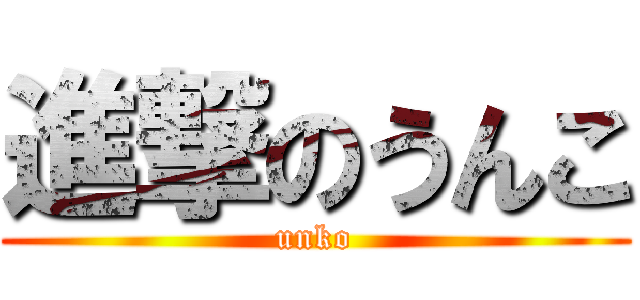 進撃のうんこ
unko